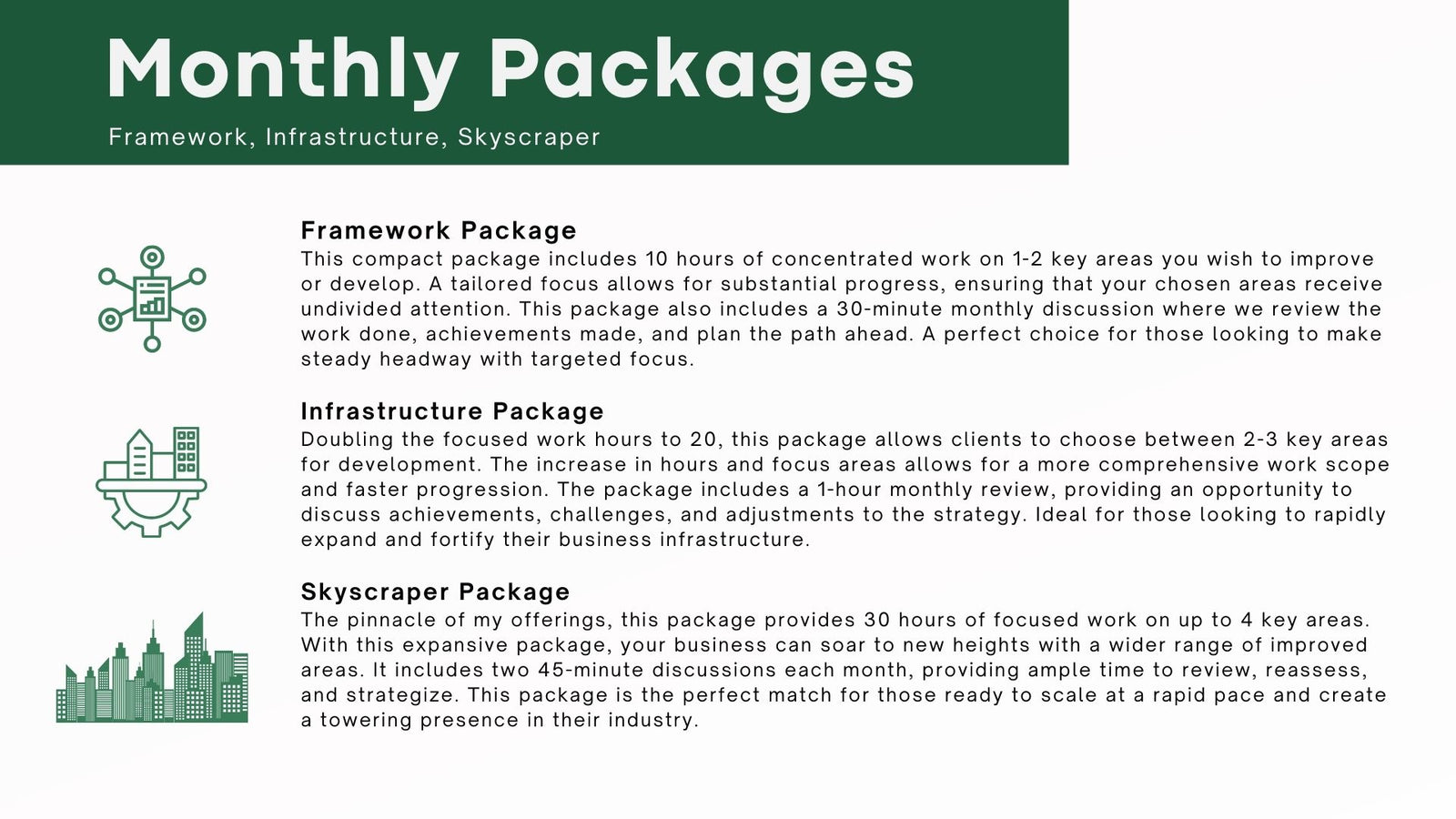 Monthly Packages
Framework, Infrastructure, Skyscraper

Framework Package
This compact package includes 10 hours of concentrated work on 1-2 key areas you wish to improve or develop. A tailored focus allows for substantial progress, ensuring that your chosen areas receive undivided attention. This package also includes a 30-minute monthly discussion where we review the work done, achievements made, and plan the path ahead. A perfect choice for those looking to make steady headway with targeted focus.

Infrastructure Package
Doubling the focused work hours to 20, this package allows clients to choose between 2-3 key areas for development. The increase in hours and focus areas allows for a more comprehensive work scope and faster progression. The package includes a 1-hour monthly review, providing an opportunity to discuss achievements, challenges, and adjustments to the strategy. Ideal for those looking to rapidly expand and fortify their business infrastructure.

Skyscraper Package
The pinnacle of my offerings, this package provides 30 hours of focused work on up to 4 key areas. With this expansive package, your business can soar to new heights with a wider range of improved areas. It includes two 45-minute discussions each month, providing ample time to review, reassess, and strategize. This package is the perfect match for those ready to scale at a rapid pace and create a towering presence in their industry.